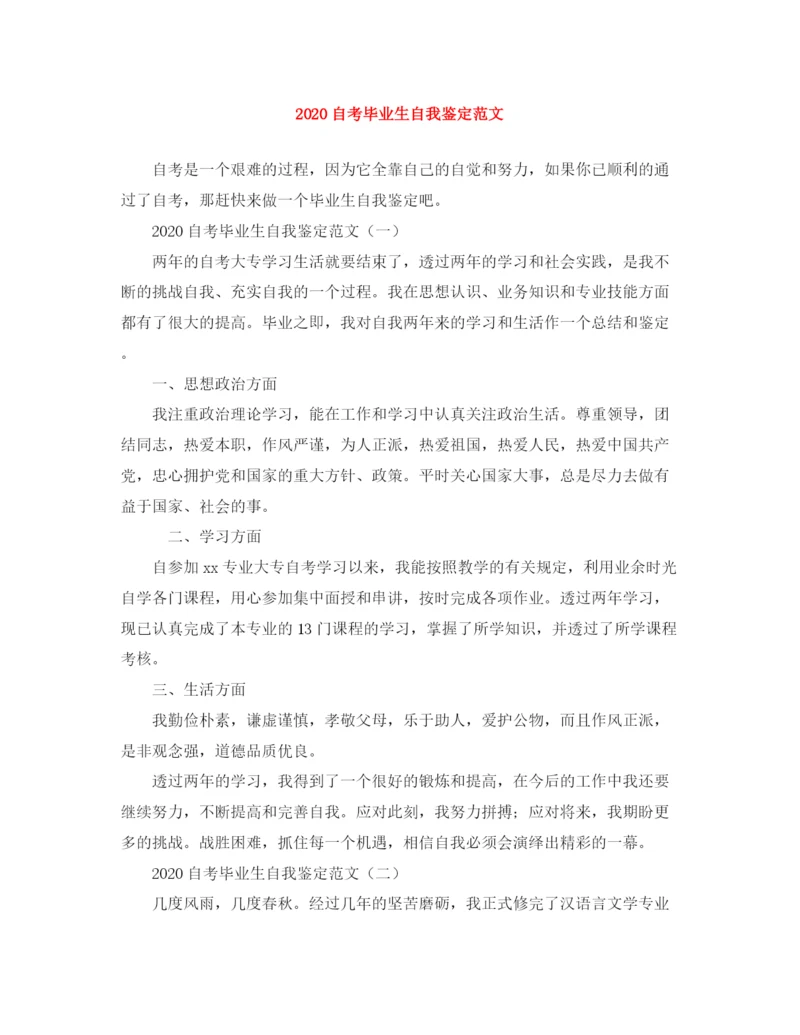 2020自考毕业生自我鉴定范文

自考是一个艰难的过程，因为它全靠自己的自觉和努力，如果你已顺利的通过了自考，那赶快来做一个毕业生自我鉴定吧。

2020自考毕业生自我鉴定范文（一）

两年的自考大专学习生活就要结束了，透过两年的学习和社会实践，是我不断的挑战自我、充实自我的一个过程。我在思想认识、业务知识和专业技能方面都有了很大的提高。毕业之即，我对自我两年来的学习和生活作一个总结和鉴定。

一、思想政治方面

我注重政治理论学习，能在工作和学习中认真关注政治生活。尊重领导，团结同志，热爱本职，作风严谨，为人正派，热爱祖国，热爱人民，热爱中国共产党，忠心拥护党和国家的重大方针、政策。平时关心国家大事，总是尽力去做有益于国家、社会的事。

二、学习方面

自参加xx专业大专自考学习以来，我能按照教学的有关规定，利用业余时光自学各门课程，用心参加集中面授和串讲，按时完成各项作业。透过两年学习，现已认真完成了本专业的13门课程的学习，掌握了所学知识，并透过了所学课程考核。

三、生活方面

我勤俭朴素，谦虚谨慎，孝敬父母，乐于助人，爱护公物，而且作风正派，是非观念强，道德品质优良。

透过两年的学习，我得到了一个很好的锻炼和提高，在今后的工作中我还要继续努力，不断提高和完善自我。应对此刻，我努力拼搏；应对将来，我期盼更多的挑战。战胜困难，抓住每一个机遇，相信自我必须会演绎出精彩的一幕。

2020自考毕业生自我鉴定范文（二）

几度风雨，几度春秋。经过几年的坚苦磨砺，我正式修完了汉语言文学专业